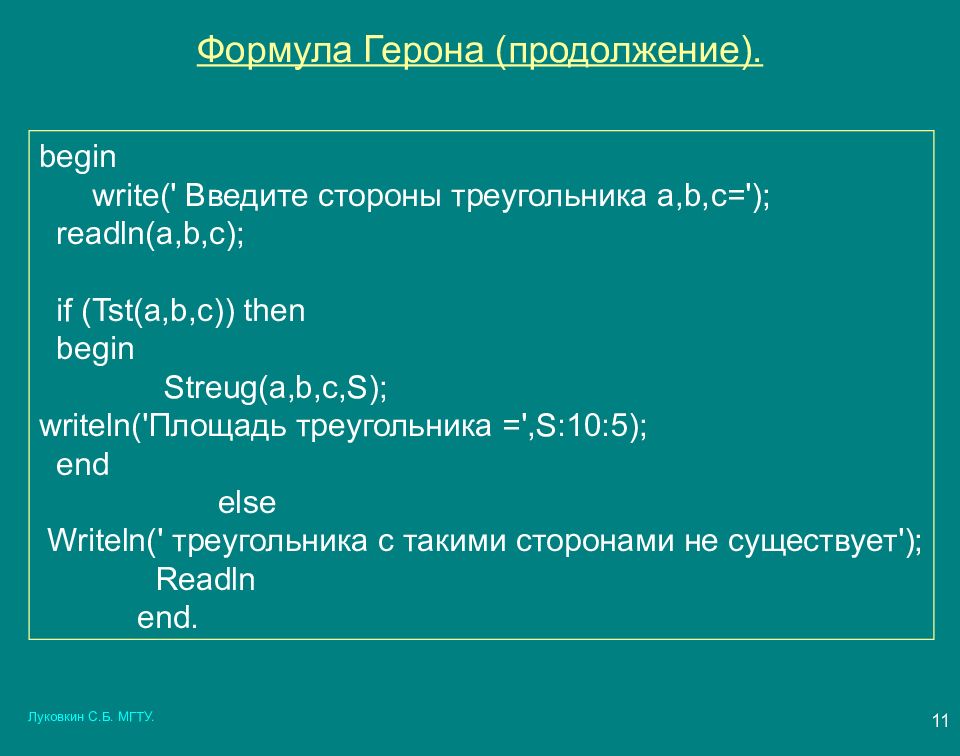 Формула Герона (продолжение).

begin
write(' Введите стороны треугольника a,b,c=');
readln(a,b,c);

if (Tst(a,b,c)) then
begin
Streug(a,b,c,S);
writeln('Площадь треугольника =',S:10:5);
end
else
Writeln(' треугольника с такими сторонами не существует');
Readln
end.

Луковкин С.Б. МГТУ.

11